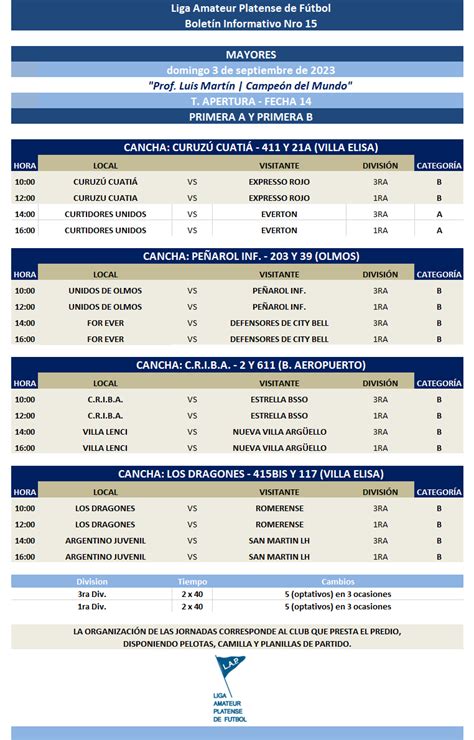 Liga Amateur Platense de Fútbol
Boletín Informativo Nro 15

MAYORES
domingo 3 de septiembre de 2023
"Prof. Luis Martín | Campeón del Mundo"
T. APERTURA - FECHA 14
PRIMERA A Y PRIMERA B

CANCHA: CURUZÚ CUATIÁ - 411 Y 21A (VILLA ELISA)

| HORA | LOCAL | | VISITANTE | DIVISIÓN | CATEGORÍA |
|---|---|---|---|---|---|
| 10:00 | CURUZÚ CUATIÁ | VS | EXPRESSO ROJO | 3RA | B |
| 12:00 | CURUZU CUATIA | VS | EXPRESSO ROJO | 1RA | B |
| 14:00 | CURTIDORES UNIDOS | VS | EVERTON | 3RA | A |
| 16:00 | CURTIDORES UNIDOS | VS | EVERTON | 1RA | A |

CANCHA: PEÑAROL INF. - 203 Y 39 (OLMOS)

| HORA | LOCAL | | VISITANTE | DIVISIÓN | CATEGORÍA |
|---|---|---|---|---|---|
| 10:00 | UNIDOS DE OLMOS | VS | PEÑAROL INF. | 3RA | B |
| 12:00 | UNIDOS DE OLMOS | VS | PEÑAROL INF. | 1RA | B |
| 14:00 | FOR EVER | VS | DEFENSORES DE CITY BELL | 3RA | B |
| 16:00 | FOR EVER | VS | DEFENSORES DE CITY BELL | 1RA | B |

CANCHA: C.R.I.B.A. - 2 Y 611 (B. AEROPUERTO)

| HORA | LOCAL | | VISITANTE | DIVISIÓN | CATEGORÍA |
|---|---|---|---|---|---|
| 10:00 | C.R.I.B.A. | VS | ESTRELLA BSSO | 3RA | B |
| 12:00 | C.R.I.B.A. | VS | ESTRELLA BSSO | 1RA | B |
| 14:00 | VILLA LENCI | VS | NUEVA VILLA ARGÜELLO | 3RA | B |
| 16:00 | VILLA LENCI | VS | NUEVA VILLA ARGÜELLO | 1RA | B |

CANCHA: LOS DRAGONES - 415BIS Y 117 (VILLA ELISA)

| HORA | LOCAL | | VISITANTE | DIVISIÓN | CATEGORÍA |
|---|---|---|---|---|---|
| 10:00 | LOS DRAGONES | VS | ROMERENSE | 3RA | B |
| 12:00 | LOS DRAGONES | VS | ROMERENSE | 1RA | B |
| 14:00 | ARGENTINO JUVENIL | VS | SAN MARTIN LH | 3RA | B |
| 16:00 | ARGENTINO JUVENIL | VS | SAN MARTIN LH | 1RA | B |

| Division | Tiempo | Cambios |
|---|---|---|
| 3ra Div. | 2 x 40 | 5 (optativos) en 3 ocasiones |
| 1ra Div. | 2 x 40 | 5 (optativos) en 3 ocasiones |

LA ORGANIZACIÓN DE LAS JORNADAS CORRESPONDE AL CLUB QUE PRESTA EL PREDIO, DISPONIENDO PELOTAS, CAMILLA Y PLANILLAS DE PARTIDO.

L.A.P.
LIGA AMATEUR PLATENSE DE FUTBOL